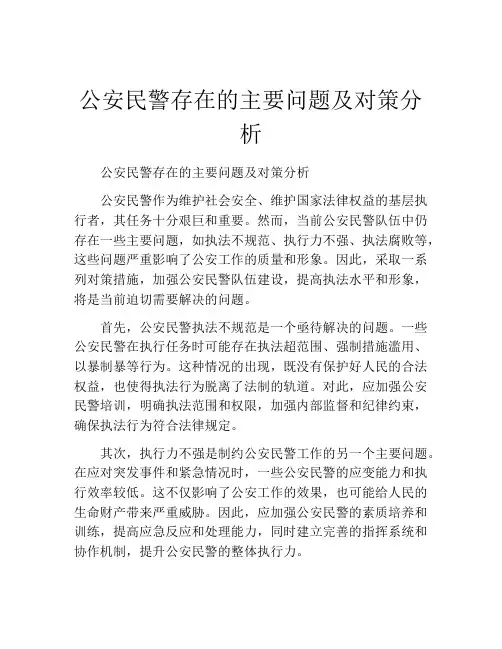 公安民警存在的主要问题及对策分析

公安民警存在的主要问题及对策分析

公安民警作为维护社会安全、维护国家法律权益的基层执行者，其任务十分艰巨和重要。然而，当前公安民警队伍中仍存在一些主要问题，如执法不规范、执行力不强、执法腐败等，这些问题严重影响了公安工作的质量和形象。因此，采取一系列对策措施，加强公安民警队伍建设，提高执法水平和形象，将是当前迫切需要解决的问题。

首先，公安民警执法不规范是一个亟待解决的问题。一些公安民警在执行任务时可能存在执法超范围、强制措施滥用、以暴制暴等行为。这种情况的出现，既没有保护好人民的合法权益，也使得执法行为脱离了法制的轨道。对此，应加强公安民警培训，明确执法范围和权限，加强内部监督和纪律约束，确保执法行为符合法律规定。

其次，执行力不强是制约公安民警工作的另一个主要问题。在应对突发事件和紧急情况时，一些公安民警的应变能力和执行效率较低。这不仅影响了公安工作的效果，也可能给人民的生命财产带来严重威胁。因此，应加强公安民警的素质培养和训练，提高应急反应和处理能力，同时建立完善的指挥系统和协作机制，提升公安民警的整体执行力。